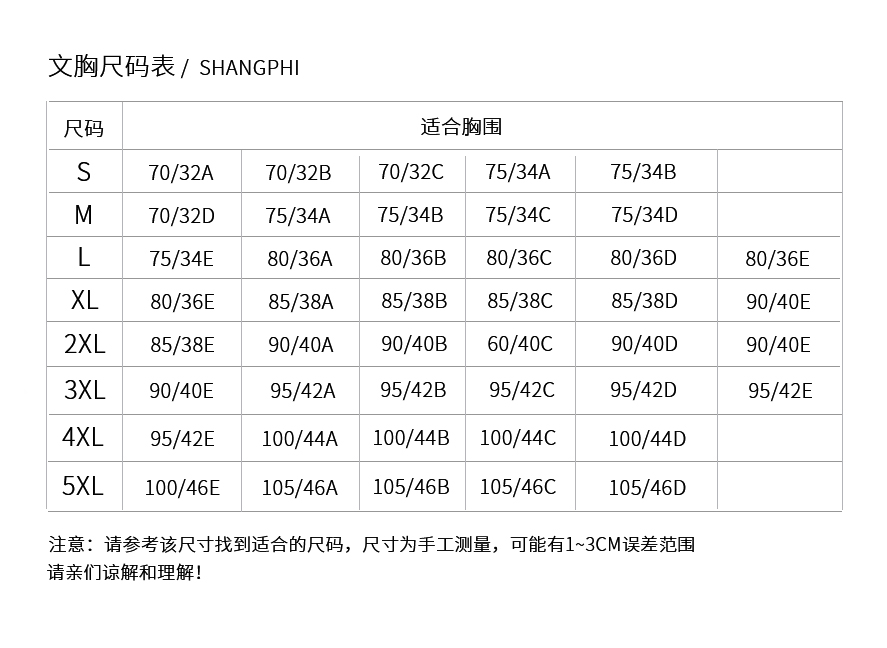 文胸尺码表 / SHANGPHI

| 尺码 | 适合胸围 | | | | | |
|---|---|---|---|---|---|---|
| S | 70/32A | 70/32B | 70/32C | 75/34A | 75/34B | |
| M | 70/32D | 75/34A | 75/34B | 75/34C | 75/34D | |
| L | 75/34E | 80/36A | 80/36B | 80/36C | 80/36D | 80/36E |
| XL | 80/36E | 85/38A | 85/38B | 85/38C | 85/38D | 90/40E |
| 2XL | 85/38E | 90/40A | 90/40B | 60/40C | 90/40D | 90/40E |
| 3XL | 90/40E | 95/42A | 95/42B | 95/42C | 95/42D | 95/42E |
| 4XL | 95/42E | 100/44A | 100/44B | 100/44C | 100/44D | |
| 5XL | 100/46E | 105/46A | 105/46B | 105/46C | 105/46D | |

注意：请参考该尺寸找到适合的尺码，尺寸为手工测量，可能有1~3CM误差范围
请亲们谅解和理解！